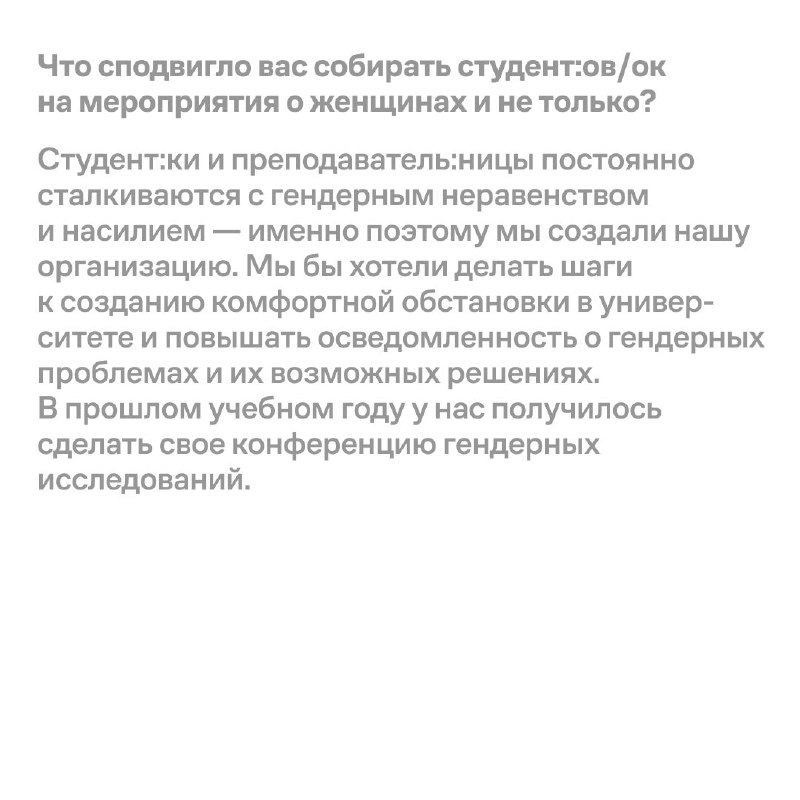 Что сподвигло вас собирать студент:ов/ок на мероприятия о женщинах и не только?

Студент:ки и преподаватель:ницы постоянно сталкиваются с гендерным неравенством и насилием — именно поэтому мы создали нашу организацию. Мы бы хотели делать шаги к созданию комфортной обстановки в университете и повышать осведомленность о гендерных проблемах и их возможных решениях.
В прошлом учебном году у нас получилось сделать свое конференцию гендерных исследований.